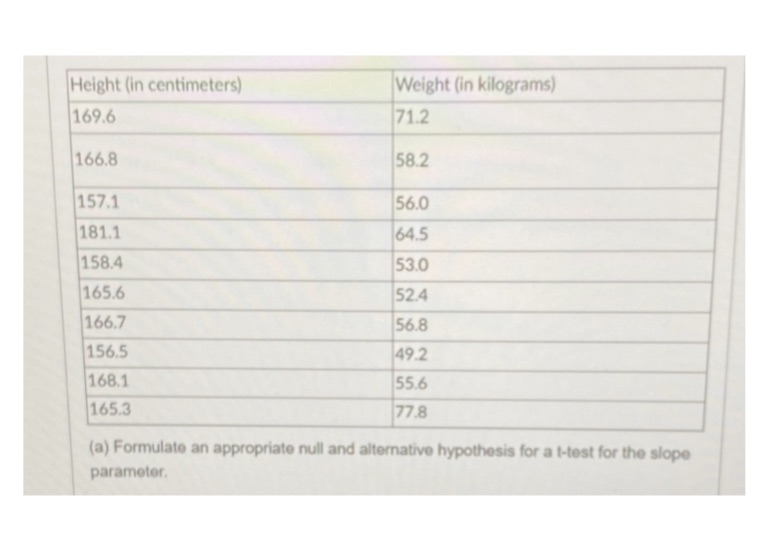 | Height (in centimeters) | Weight (in kilograms) |
|---|---|
| 169.6 | 71.2 |
| 166.8 | 58.2 |
| 157.1 | 56.0 |
| 181.1 | 64.5 |
| 158.4 | 53.0 |
| 165.6 | 52.4 |
| 166.7 | 56.8 |
| 156.5 | 49.2 |
| 168.1 | 55.6 |
| 165.3 | 77.8 |

(a) Formulate an appropriate null and alternative hypothesis for a t-test for the slope parameter.